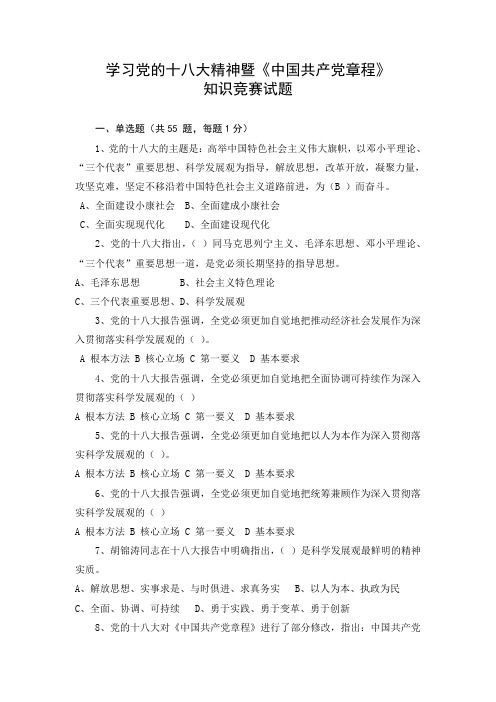 学习党的十八大精神暨《中国共产党章程》
知识竞赛试题

一、单选题（共 55 题，每题 1 分）

1、党的十八大的主题是：高举中国特色社会主义伟大旗帜，以邓小平理论、“三个代表”重要思想、科学发展观为指导，解放思想，改革开放，凝聚力量，攻坚克难，坚定不移沿着中国特色社会主义道路前进，为（B ）而奋斗。

A、全面建设小康社会 B、全面建成小康社会

C、全面实现现代化 D、全面建设现代化

2、党的十八大指出，（ ）同马克思列宁主义、毛泽东思想、邓小平理论、“三个代表”重要思想一道，是党必须长期坚持的指导思想。

A、毛泽东思想 B、社会主义特色理论

C、三个代表重要思想、D、科学发展观

3、党的十八大报告强调，全党必须更加自觉地把推动经济社会发展作为深入贯彻落实科学发展观的（ ）。

A 根本方法 B 核心立场 C 第一要义 D 基本要求

4、党的十八大报告强调，全党必须更加自觉地把全面协调可持续作为深入贯彻落实科学发展观的（ ）

A 根本方法 B 核心立场 C 第一要义 D 基本要求

5、党的十八大报告强调，全党必须更加自觉地把以人为本作为深入贯彻落实科学发展观的（ ）。

A 根本方法 B 核心立场 C 第一要义 D 基本要求

6、党的十八大报告强调，全党必须更加自觉地把统筹兼顾作为深入贯彻落实科学发展观的（ ）

A 根本方法 B 核心立场 C 第一要义 D 基本要求

7、胡锦涛同志在十八大报告中明确指出，（ ）是科学发展观最鲜明的精神实质。

A、解放思想、实事求是、与时俱进、求真务实 B、以人为本、执政为民

C、全面、协调、可持续 D、勇于实践、勇于变革、勇于创新

8、党的十八大对《中国共产党章程》进行了部分修改，指出：中国共产党